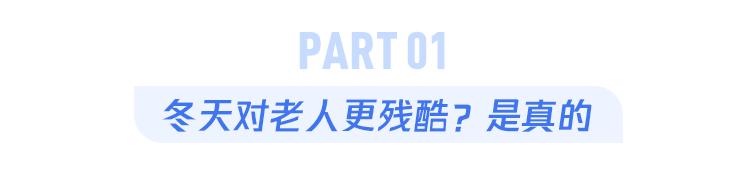 PART 01

冬天对老人更残酷？是真的